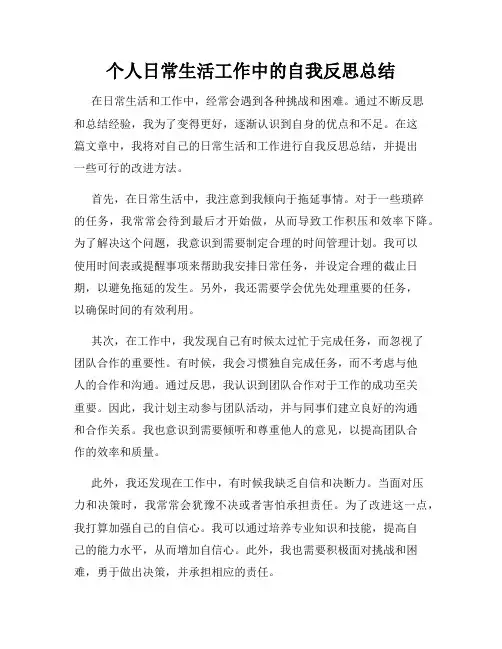 个人日常生活工作中的自我反思总结

在日常生活和工作中，经常会遇到各种挑战和困难。通过不断反思和总结经验，我为了变得更好，逐渐认识到自身的优点和不足。在这篇文章中，我将对自己的日常生活和工作进行自我反思总结，并提出一些可行的改进方法。

首先，在日常生活中，我注意到我倾向于拖延事情。对于一些琐碎的任务，我常常会待到最后才开始做，从而导致工作积压和效率下降。为了解决这个问题，我意识到需要制定合理的时间管理计划。我可以使用时间表或提醒事项来帮助我安排日常任务，并设定合理的截止日期，以避免拖延的发生。另外，我还需要学会优先处理重要的任务，以确保时间的有效利用。

其次，在工作中，我发现自己有时候太过忙于完成任务，而忽视了团队合作的重要性。有时候，我会习惯独自完成任务，而不考虑与他人的合作和沟通。通过反思，我认识到团队合作对于工作的成功至关重要。因此，我计划主动参与团队活动，并与同事们建立良好的沟通和合作关系。我也意识到需要倾听和尊重他人的意见，以提高团队合作的效率和质量。

此外，我还发现在工作中，有时候我缺乏自信和决断力。当面对压力和决策时，我常常会犹豫不决或者害怕承担责任。为了改进这一点，我打算加强自己的自信心。我可以通过培养专业知识和技能，提高自己的能力水平，从而增加自信心。此外，我也需要积极面对挑战和困难，勇于做出决策，并承担相应的责任。